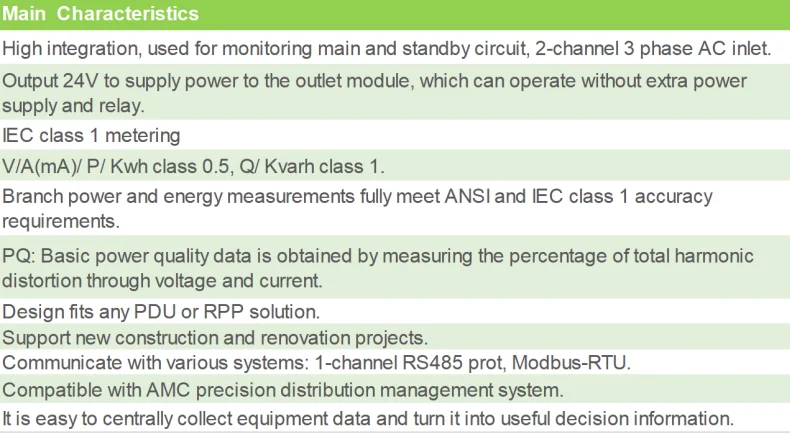 | Main Characteristics |
|---|
| High integration, used for monitoring main and standby circuit, 2-channel 3 phase AC inlet. |
| Output 24V to supply power to the outlet module, which can operate without extra power supply and relay. |
| IEC class 1 metering |
| V/A(mA)/ P/ Kwh class 0.5, Q/ Kvarh class 1. |
| Branch power and energy measurements fully meet ANSI and IEC class 1 accuracy requirements. |
| PQ: Basic power quality data is obtained by measuring the percentage of total harmonic distortion through voltage and current. |
| Design fits any PDU or RPP solution. |
| Support new construction and renovation projects. |
| Communicate with various systems: 1-channel RS485 prot, Modbus-RTU. |
| Compatible with AMC precision distribution management system. |
| It is easy to centrally collect equipment data and turn it into useful decision information. |